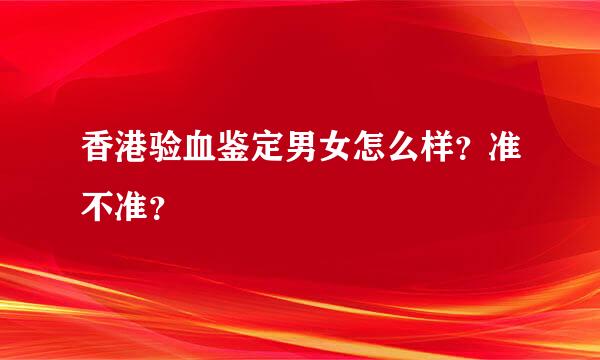 香港验血鉴定男女怎么样？准不准？